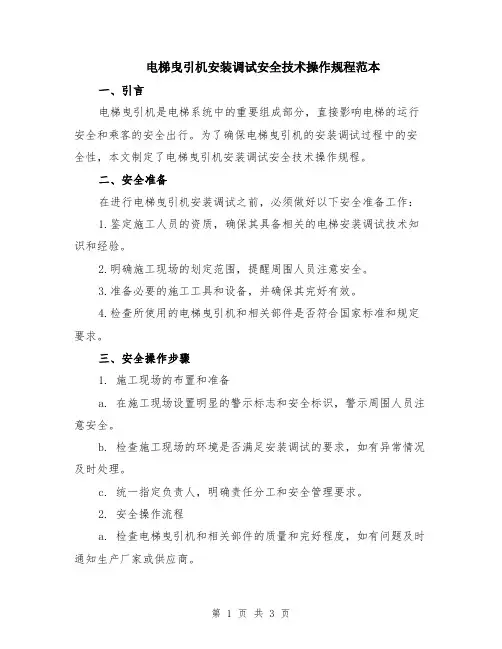 电梯曳引机安装调试安全技术操作规程范本

一、引言

电梯曳引机是电梯系统中的重要组成部分，直接影响电梯的运行安全和乘客的安全出行。为了确保电梯曳引机的安装调试过程中的安全性，本文制定了电梯曳引机安装调试安全技术操作规程。

二、安全准备

在进行电梯曳引机安装调试之前，必须做好以下安全准备工作：

1.鉴定施工人员的资质，确保其具备相关的电梯安装调试技术知识和经验。

2.明确施工现场的划定范围，提醒周围人员注意安全。

3.准备必要的施工工具和设备，并确保其完好有效。

4.检查所使用的电梯曳引机和相关部件是否符合国家标准和规定要求。

三、安全操作步骤

1. 施工现场的布置和准备

a. 在施工现场设置明显的警示标志和安全标识，警示周围人员注意安全。

b. 检查施工现场的环境是否满足安装调试的要求，如有异常情况及时处理。

c. 统一指定负责人，明确责任分工和安全管理要求。

2. 安全操作流程

a. 检查电梯曳引机和相关部件的质量和完好程度，如有问题及时通知生产厂家或供应商。

第 1 页 共 3 页